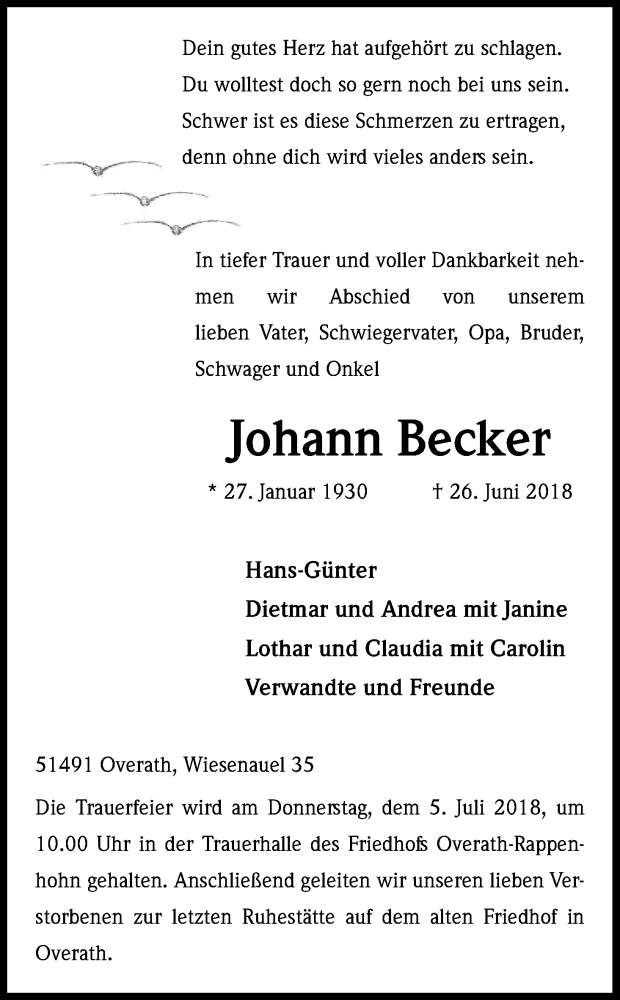 Dein gutes Herz hat aufgehört zu schlagen.
Du wolltest doch so gern noch bei uns sein.
Schwer ist es diese Schmerzen zu ertragen,
denn ohne dich wird vieles anders sein.

In tiefer Trauer und voller Dankbarkeit nehmen wir Abschied von unserem lieben Vater, Schwiegervater, Opa, Bruder, Schwager und Onkel

Johann Becker

* 27. Januar 1930 † 26. Juni 2018

Hans-Günter
Dietmar und Andrea mit Janine
Lothar und Claudia mit Carolin
Verwandte und Freunde

51491 Overath, Wiesenauel 35

Die Trauerfeier wird am Donnerstag, dem 5. Juli 2018, um 10.00 Uhr in der Trauerhalle des Friedhofs Overath-Rappenhohn gehalten. Anschließend geleiten wir unseren lieben Verstorbenen zur letzten Ruhestätte auf dem alten Friedhof in Overath.